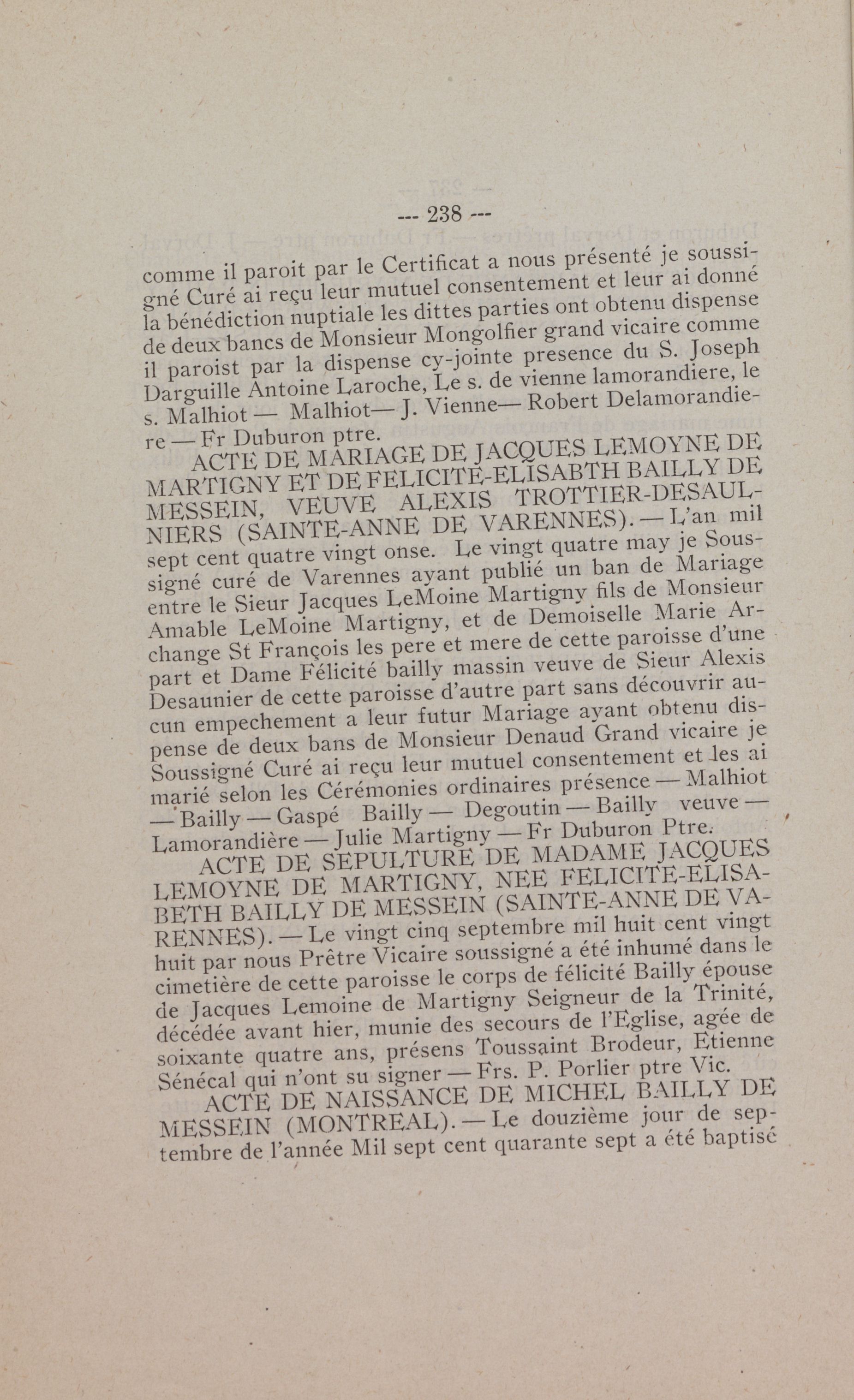 --- 238 ---

comme il paroit par le Certificat a nous présenté je soussigné Curé ai reçu leur mutuel consentement et leur ai donné la bénédiction nuptiale les dittes parties ont obtenu dispense de deux bancs de Monsieur Mongolfier grand vicaire comme il paroist par la dispense cy-jointe presence du S. Joseph Darguille Antoine Laroche, Le s. de vienne lamorandiere, le s. Malhiot — Malhiot— J. Vienne— Robert Delamorandiere — Fr Duburon ptre.

ACTE DE MARIAGE DE JACQUES LEMOYNE DE MARTIGNY ET DE FELICITE-ELISABTH BAILLY DE MESSEIN, VEUVE ALEXIS TROTTIER-DESAULNIERS (SAINTE-ANNE DE VARENNES). — L'an mil sept cent quatre vingt onse. Le vingt quatre may je Soussigné curé de Varennes ayant publié un ban de Mariage entre le Sieur Jacques LeMoine Martigny fils de Monsieur Amable LeMoine Martigny, et de Demoiselle Marie Archange St François les pere et mere de cette paroisse d'une part et Dame Félicité bailly massin veuve de Sieur Alexis Desaunier de cette paroisse d'autre part sans découvrir aucun empechement a leur futur Mariage ayant obtenu dispense de deux bans de Monsieur Denaud Grand vicaire je Soussigné Curé ai reçu leur mutuel consentement et les ai marié selon les Cérémonies ordinaires présence — Malhiot — Bailly — Gaspé Bailly — Degoutin — Bailly veuve — Lamorandière — Julie Martigny — Fr Duburon Ptre.

ACTE DE SEPULTURE DE MADAME JACQUES LEMOYNE DE MARTIGNY, NEE FELICITE-ELISABETH BAILLY DE MESSEIN (SAINTE-ANNE DE VARENNES). — Le vingt cinq septembre mil huit cent vingt huit par nous Prêtre Vicaire soussigné a été inhumé dans le cimetière de cette paroisse le corps de félicité Bailly épouse de Jacques Lemoine de Martigny Seigneur de la Trinité, décédée avant hier, munie des secours de l'Eglise, agée de soixante quatre ans, présens Toussaint Brodeur, Etienne Sénécal qui n'ont su signer — Frs. P. Porlier ptre Vic.

ACTE DE NAISSANCE DE MICHEL BAILLY DE MESSEIN (MONTREAL). — Le douzième jour de septembre de l'année Mil sept cent quarante sept a été baptisé